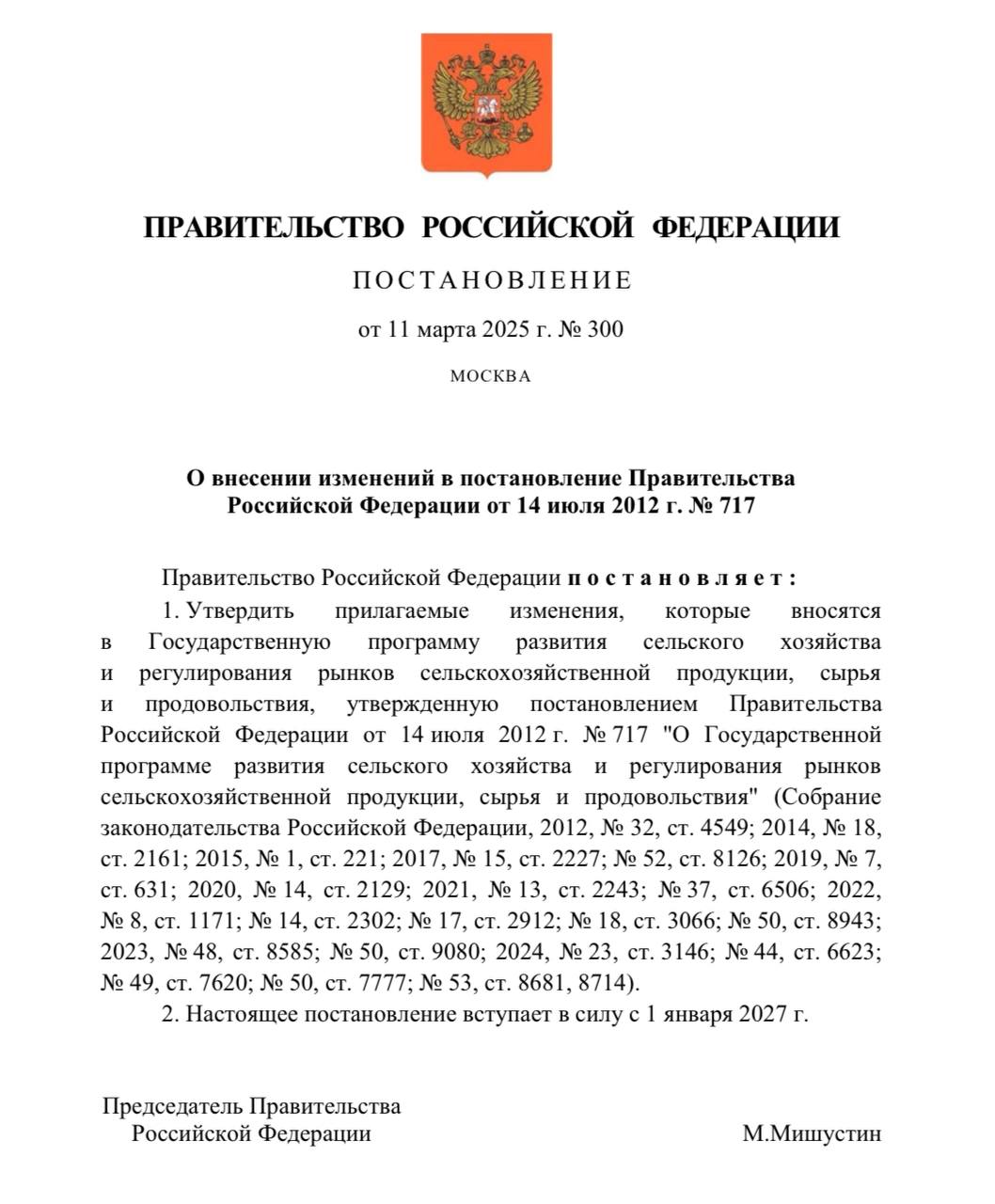 ПРАВИТЕЛЬСТВО РОССИЙСКОЙ ФЕДЕРАЦИИ

ПОСТАНОВЛЕНИЕ

от 11 марта 2025 г. № 300

МОСКВА

О внесении изменений в постановление Правительства Российской Федерации от 14 июля 2012 г. № 717

Правительство Российской Федерации постановляет:

1. Утвердить прилагаемые изменения, которые вносятся в Государственную программу развития сельского хозяйства и регулирования рынков сельскохозяйственной продукции, сырья и продовольствия, утвержденную постановлением Правительства Российской Федерации от 14 июля 2012 г. № 717 "О Государственной программе развития сельского хозяйства и регулирования рынков сельскохозяйственной продукции, сырья и продовольствия" (Собрание законодательства Российской Федерации, 2012, № 32, ст. 4549; 2014, № 18, ст. 2161; 2015, № 1, ст. 221; 2017, № 15, ст. 2227; № 52, ст. 8126; 2019, № 7, ст. 631; 2020, № 14, ст. 2129; 2021, № 13, ст. 2243; № 37, ст. 6506; 2022, № 8, ст. 1171; № 14, ст. 2302; № 17, ст. 2912; № 18, ст. 3066; № 50, ст. 8943; 2023, № 48, ст. 8585; № 50, ст. 9080; 2024, № 23, ст. 3146; № 44, ст. 6623; № 49, ст. 7620; № 50, ст. 7777; № 53, ст. 8681, 8714).

2. Настоящее постановление вступает в силу с 1 января 2027 г.

Председатель Правительства
Российской Федерации

М.Мишустин